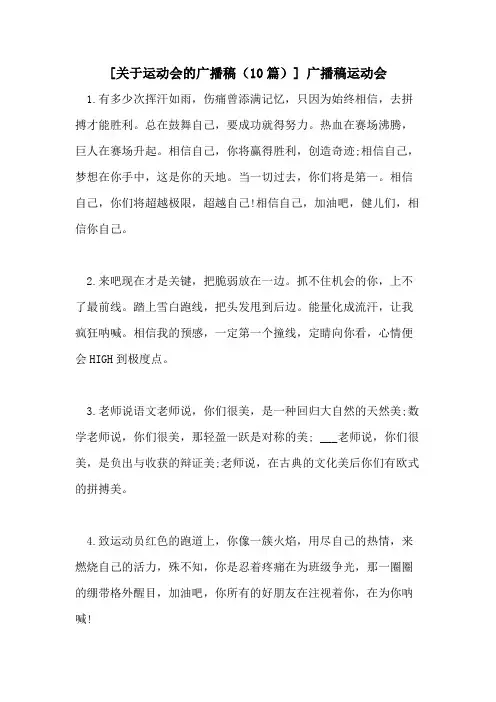 [关于运动会的广播稿（10篇）] 广播稿运动会

1.有多少次挥汗如雨，伤痛曾添满记忆，只因为始终相信，去拼搏才能胜利。总在鼓舞自己，要成功就得努力。热血在赛场沸腾，巨人在赛场升起。相信自己，你将赢得胜利，创造奇迹;相信自己，梦想在你手中，这是你的天地。当一切过去，你们将是第一。相信自己，你们将超越极限，超越自己!相信自己，加油吧，健儿们，相信你自己。

2.来吧现在才是关键，把脆弱放在一边。抓不住机会的你，上不了最前线。踏上雪白跑线，把头发甩到后边。能量化成流汗，让我疯狂呐喊。相信我的预感，一定第一个撞线，定睛向你看，心情便会HIGH到极度点。

3.老师说语文老师说，你们很美，是一种回归大自然的天然美;数学老师说，你们很美，那轻盈一跃是对称的美; ___老师说，你们很美，是负出与收获的辩证美;老师说，在古典的文化美后你们有欧式的拼搏美。

4.致运动员红色的跑道上，你像一簇火焰，用尽自己的热情，来燃烧自己的活力，殊不知，你是忍着疼痛在为班级争光，那一圈圈的绷带格外醒目，加油吧，你所有的好朋友在注视着你，在为你呐喊!